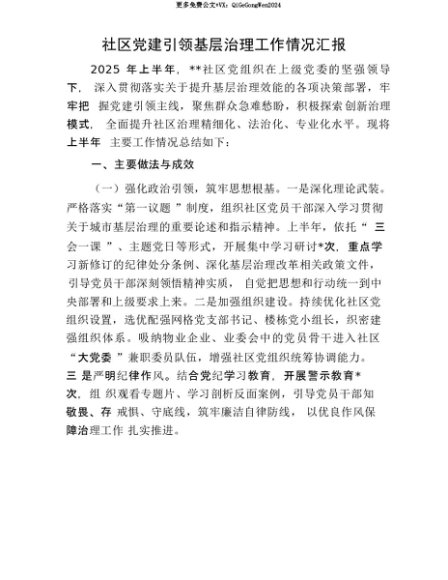 更多免费公文+VX：QiGeGongWen2024

社区党建引领基层治理工作情况汇报

2025 年上半年，**社区党组织在上级党委的坚强领导下，深入贯彻落实关于提升基层治理效能的各项决策部署，牢牢把握党建引领主线，聚焦群众急难愁盼，积极探索创新治理模式，全面提升社区治理精细化、法治化、专业化水平。现将上半年主要工作情况总结如下：

一、主要做法与成效

（一）强化政治引领，筑牢思想根基。一是深化理论武装。严格落实“第一议题”制度，组织社区党员干部深入学习贯彻关于城市基层治理的重要论述和指示精神。上半年，依托“三会一课”、主题党日等形式，开展集中学习研讨*次，重点学习新修订的纪律处分条例、深化基层治理改革相关政策文件，引导党员干部深刻领悟精神实质，自觉把思想和行动统一到中央部署和上级要求上来。二是加强组织建设。持续优化社区党组织设置，选优配强网格党支部书记、楼栋党小组长，织密建强组织体系。吸纳物业企业、业委会中的党员骨干进入社区“大党委”兼职委员队伍，增强社区党组织统筹协调能力。三是严明纪律作风。结合党纪学习教育，开展警示教育*次，组织观看专题片、学习剖析反面案例，引导党员干部知敬畏、存戒惧、守底线，筑牢廉洁自律防线，以优良作风保障治理工作扎实推进。